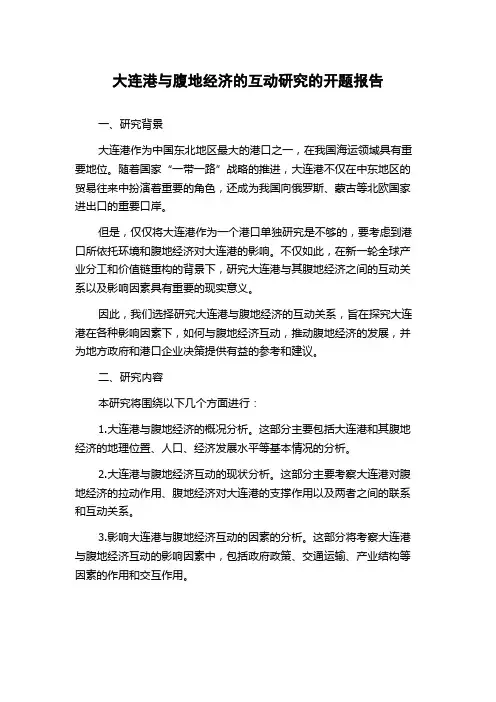 大连港与腹地经济的互动研究的开题报告

一、研究背景

大连港作为中国东北地区最大的港口之一，在我国海运领域具有重要地位。随着国家“一带一路”战略的推进，大连港不仅在中东地区的贸易往来中扮演着重要的角色，还成为我国向俄罗斯、蒙古等北欧国家进出口的重要口岸。

但是，仅仅将大连港作为一个港口单独研究是不够的，要考虑到港口所依托环境和腹地经济对大连港的影响。不仅如此，在新一轮全球产业分工和价值链重构的背景下，研究大连港与其腹地经济之间的互动关系以及影响因素具有重要的现实意义。

因此，我们选择研究大连港与腹地经济的互动关系，旨在探究大连港在各种影响因素下，如何与腹地经济互动，推动腹地经济的发展，并为地方政府和港口企业决策提供有益的参考和建议。

二、研究内容

本研究将围绕以下几个方面进行：

1.大连港与腹地经济的概况分析。这部分主要包括大连港和其腹地经济的地理位置、人口、经济发展水平等基本情况的分析。

2.大连港与腹地经济互动的现状分析。这部分主要考察大连港对腹地经济的拉动作用、腹地经济对大连港的支撑作用以及两者之间的联系和互动关系。

3.影响大连港与腹地经济互动的因素的分析。这部分将考察大连港与腹地经济互动的影响因素中，包括政府政策、交通运输、产业结构等因素的作用和交互作用。